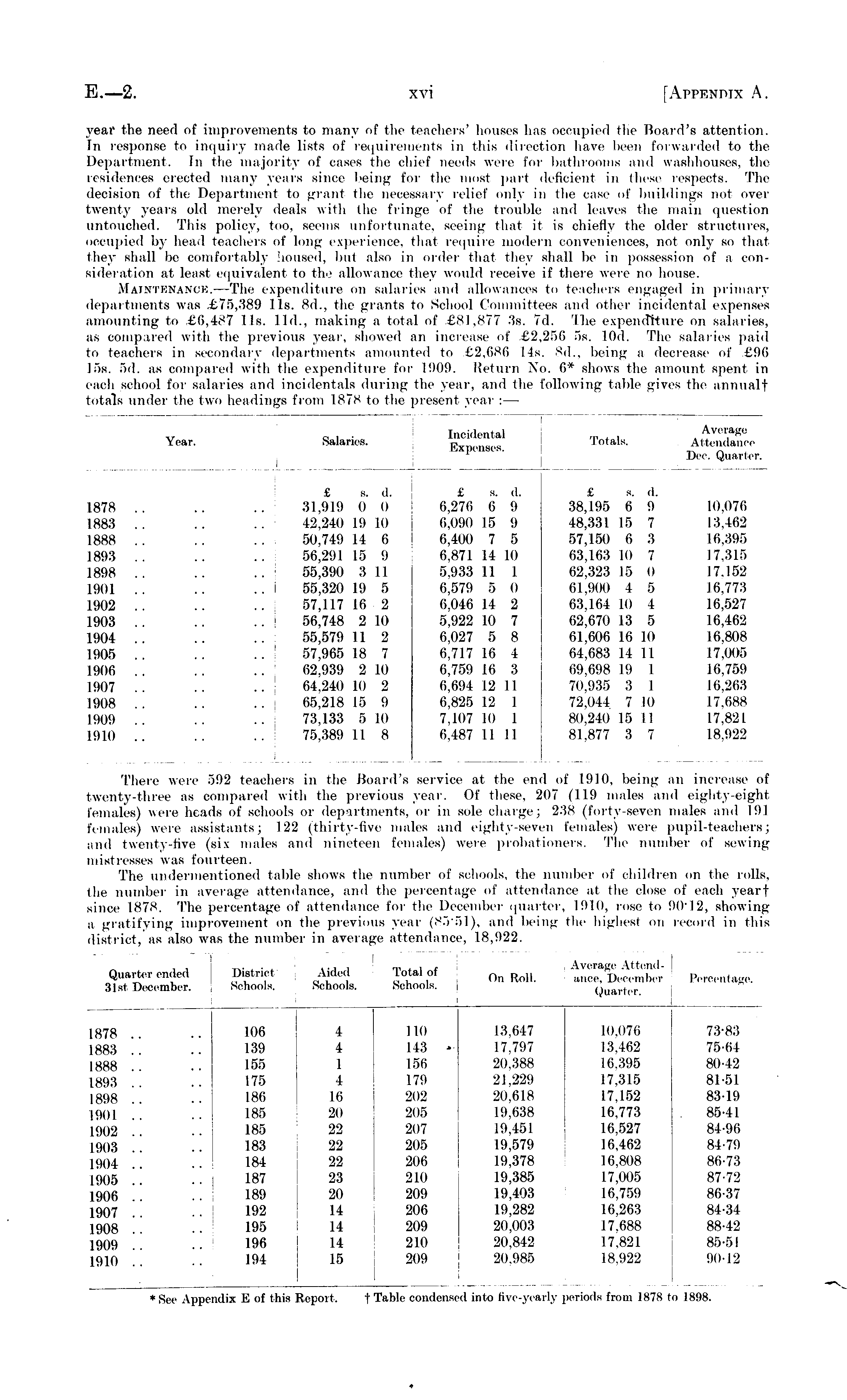 E.—2. xvi [APPENDIX A.

year the need of improvements to many of the teachers' houses has occupied the Board's attention. In response to inquiry made lists of requirements in this direction have been forwarded to the Department. In the majority of cases the chief needs were for bathrooms and washhouses, the residences erected many years since being for the most part deficient in these respects. The decision of the Department to grant the necessary relief only in the case of buildings not over twenty years old merely deals with the fringe of the trouble and leaves the main question untouched. This policy, too, seems unfortunate, seeing that it is chiefly the older structures, occupied by head teachers of long experience, that require modern conveniences, not only so that they shall be comfortably housed, but also in order that they shall be in possession of a consideration at least equivalent to the allowance they would receive if there were no house.

MAINTENANCE.—The expenditure on salaries and allowances to teachers engaged in primary departments was £75,389 11s. 8d., the grants to School Committees and other incidental expenses amounting to £6,487 11s. 11d., making a total of £81,877 3s. 7d. The expenditure on salaries, as compared with the previous year, showed an increase of £2,256 5s. 10d. The salaries paid to teachers in secondary departments amounted to £2,686 14s. 8d., being a decrease of £96 15s. 5d. as compared with the expenditure for 1909. Return No. 6* shows the amount spent in each school for salaries and incidentals during the year, and the following table gives the annual† totals under the two headings from 1878 to the present year :—

| Year. | Salaries. | Incidental Expenses. | Totals. | Average Attendance Dec. Quarter. |
|---|---|---|---|---|
| | £ s. d. | £ s. d. | £ s. d. | |
| 1878 .. .. .. | 31,919 0 0 | 6,276 6 9 | 38,195 6 9 | 10,076 |
| 1883 .. .. .. | 42,240 19 10 | 6,090 15 9 | 48,331 15 7 | 13,462 |
| 1888 .. .. .. | 50,749 14 6 | 6,400 7 5 | 57,150 6 3 | 16,395 |
| 1893 .. .. .. | 56,291 15 9 | 6,871 14 10 | 63,163 10 7 | 17,315 |
| 1898 .. .. .. | 55,390 3 11 | 5,933 11 1 | 62,323 15 0 | 17,152 |
| 1901 .. .. .. | 55,320 19 5 | 6,579 5 0 | 61,900 4 5 | 16,773 |
| 1902 .. .. .. | 57,117 16 2 | 6,046 14 2 | 63,164 10 4 | 16,527 |
| 1903 .. .. .. | 56,748 2 10 | 5,922 10 7 | 62,670 13 5 | 16,462 |
| 1904 .. .. .. | 55,579 11 2 | 6,027 5 8 | 61,606 16 10 | 16,808 |
| 1905 .. .. .. | 57,965 18 7 | 6,717 16 4 | 64,683 14 11 | 17,005 |
| 1906 .. .. .. | 62,939 2 10 | 6,759 16 3 | 69,698 19 1 | 16,759 |
| 1907 .. .. .. | 64,240 10 2 | 6,694 12 11 | 70,935 3 1 | 16,263 |
| 1908 .. .. .. | 65,218 15 9 | 6,825 12 1 | 72,044 7 10 | 17,688 |
| 1909 .. .. .. | 73,133 5 10 | 7,107 10 1 | 80,240 15 11 | 17,821 |
| 1910 .. .. .. | 75,389 11 8 | 6,487 11 11 | 81,877 3 7 | 18,922 |

There were 592 teachers in the Board's service at the end of 1910, being an increase of twenty-three as compared with the previous year. Of these, 207 (119 males and eighty-eight females) were heads of schools or departments, or in sole charge; 238 (forty-seven males and 191 females) were assistants; 122 (thirty-five males and eighty-seven females) were pupil-teachers; and twenty-five (six males and nineteen females) were probationers. The number of sewing mistresses was fourteen.

The undermentioned table shows the number of schools, the number of children on the rolls, the number in average attendance, and the percentage of attendance at the close of each year† since 1878. The percentage of attendance for the December quarter, 1910, rose to 90·12, showing a gratifying improvement on the previous year (85·51), and being the highest on record in this district, as also was the number in average attendance, 18,922.

| Quarter ended 31st December. | District Schools. | Aided Schools. | Total of Schools. | On Roll. | Average Attendance, December Quarter. | Percentage. |
|---|---|---|---|---|---|---|
| 1878 .. .. | 106 | 4 | 110 | 13,647 | 10,076 | 73·83 |
| 1883 .. .. | 139 | 4 | 143 | 17,797 | 13,462 | 75·64 |
| 1888 .. .. | 155 | 1 | 156 | 20,388 | 16,395 | 80·42 |
| 1893 .. .. | 175 | 4 | 179 | 21,229 | 17,315 | 81·51 |
| 1898 .. .. | 186 | 16 | 202 | 20,618 | 17,152 | 83·19 |
| 1901 .. .. | 185 | 20 | 205 | 19,638 | 16,773 | 85·41 |
| 1902 .. .. | 185 | 22 | 207 | 19,451 | 16,527 | 84·96 |
| 1903 .. .. | 183 | 22 | 205 | 19,579 | 16,462 | 84·79 |
| 1904 .. .. | 184 | 22 | 206 | 19,378 | 16,808 | 86·73 |
| 1905 .. .. | 187 | 23 | 210 | 19,385 | 17,005 | 87·72 |
| 1906 .. .. | 189 | 20 | 209 | 19,403 | 16,759 | 86·37 |
| 1907 .. .. | 192 | 14 | 206 | 19,282 | 16,263 | 84·34 |
| 1908 .. .. | 195 | 14 | 209 | 20,003 | 17,688 | 88·42 |
| 1909 .. .. | 196 | 14 | 210 | 20,842 | 17,821 | 85·51 |
| 1910 .. .. | 194 | 15 | 209 | 20,985 | 18,922 | 90·12 |

* See Appendix E of this Report. † Table condensed into five-yearly periods from 1878 to 1898.